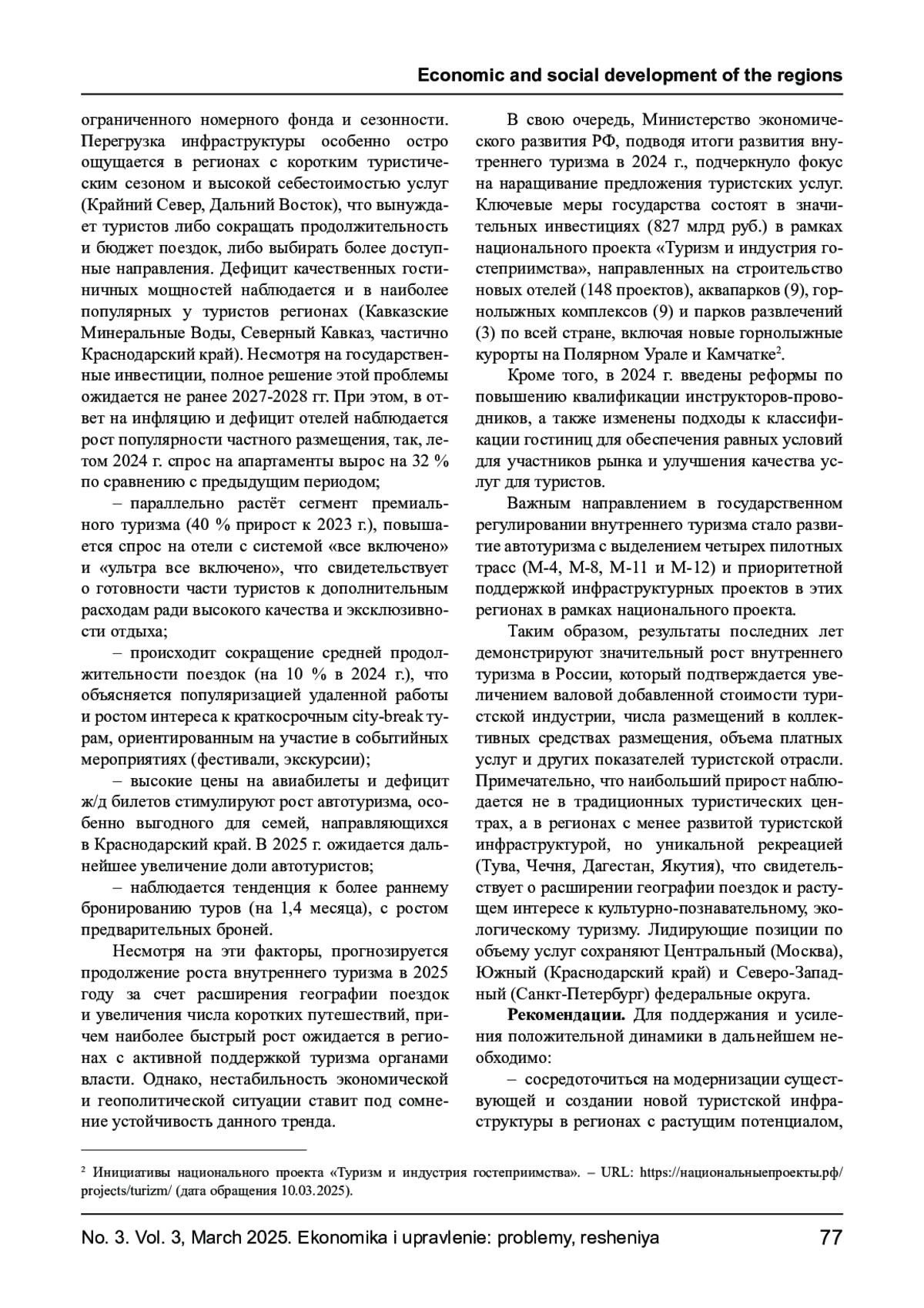 Economic and social development of the regions

ограниченного номерного фонда и сезонности. Перегрузка инфраструктуры особенно остро ощущается в регионах с коротким туристическим сезоном и высокой себестоимостью услуг (Крайний Север, Дальний Восток), что вынуждает туристов либо сокращать продолжительность и бюджет поездок, либо выбирать более доступные направления. Дефицит качественных гостиничных мощностей наблюдается и в наиболее популярных у туристов регионах (Кавказские Минеральные Воды, Северный Кавказ, частично Краснодарский край). Несмотря на государственные инвестиции, полное решение этой проблемы ожидается не ранее 2027-2028 гг. При этом, в ответ на инфляцию и дефицит отелей наблюдается рост популярности частного размещения, так, летом 2024 г. спрос на апартаменты вырос на 32 % по сравнению с предыдущим периодом;

– параллельно растёт сегмент премиального туризма (40 % прирост к 2023 г.), повышается спрос на отели с системой «все включено» и «ультра все включено», что свидетельствует о готовности части туристов к дополнительным расходам ради высокого качества и эксклюзивности отдыха;

– происходит сокращение средней продолжительности поездок (на 10 % в 2024 г.), что объясняется популяризацией удаленной работы и ростом интереса к краткосрочным city-break турам, ориентированным на участие в событийных мероприятиях (фестивали, экскурсии);

– высокие цены на авиабилеты и дефицит ж/д билетов стимулируют рост автотуризма, особенно выгодного для семей, направляющихся в Краснодарский край. В 2025 г. ожидается дальнейшее увеличение доли автотуристов;

– наблюдается тенденция к более раннему бронированию туров (на 1,4 месяца), с ростом предварительных броней.

Несмотря на эти факторы, прогнозируется продолжение роста внутреннего туризма в 2025 году за счет расширения географии поездок и увеличения числа коротких путешествий, причем наиболее быстрый рост ожидается в регионах с активной поддержкой туризма органами власти. Однако, нестабильность экономической и геополитической ситуации ставит под сомнение устойчивость данного тренда.

В свою очередь, Министерство экономического развития РФ, подводя итоги развития внутреннего туризма в 2024 г., подчеркнуло фокус на наращивание предложения туристских услуг. Ключевые меры государства состоят в значительных инвестициях (827 млрд руб.) в рамках национального проекта «Туризм и индустрия гостеприимства», направленных на строительство новых отелей (148 проектов), аквапарков (9), горнолыжных комплексов (9) и парков развлечений (3) по всей стране, включая новые горнолыжные курорты на Полярном Урале и Камчатке$^2$.

Кроме того, в 2024 г. введены реформы по повышению квалификации инструкторов-проводников, а также изменены подходы к классификации гостиниц для обеспечения равных условий для участников рынка и улучшения качества услуг для туристов.

Важным направлением в государственном регулировании внутреннего туризма стало развитие автотуризма с выделением четырех пилотных трасс (М-4, М-8, М-11 и М-12) и приоритетной поддержкой инфраструктурных проектов в этих регионах в рамках национального проекта.

Таким образом, результаты последних лет демонстрируют значительный рост внутреннего туризма в России, который подтверждается увеличением валовой добавленной стоимости туристской индустрии, числа размещений в коллективных средствах размещения, объема платных услуг и других показателей туристской отрасли. Примечательно, что наибольший прирост наблюдается не в традиционных туристических центрах, а в регионах с менее развитой туристской инфраструктурой, но уникальной рекреацией (Тува, Чечня, Дагестан, Якутия), что свидетельствует о расширении географии поездок и растущем интересе к культурно-познавательному, экологическому туризму. Лидирующие позиции по объему услуг сохраняют Центральный (Москва), Южный (Краснодарский край) и Северо-Западный (Санкт-Петербург) федеральные округа.

**Рекомендации.** Для поддержания и усиления положительной динамики в дальнейшем необходимо:

– сосредоточиться на модернизации существующей и создании новой туристской инфраструктуры в регионах с растущим потенциалом,

$^2$ Инициативы национального проекта «Туризм и индустрия гостеприимства». – URL: https://национальныепроекты.рф/projects/turizm/ (дата обращения 10.03.2025).

No. 3. Vol. 3, March 2025. Ekonomika i upravlenie: problemy, resheniya 77